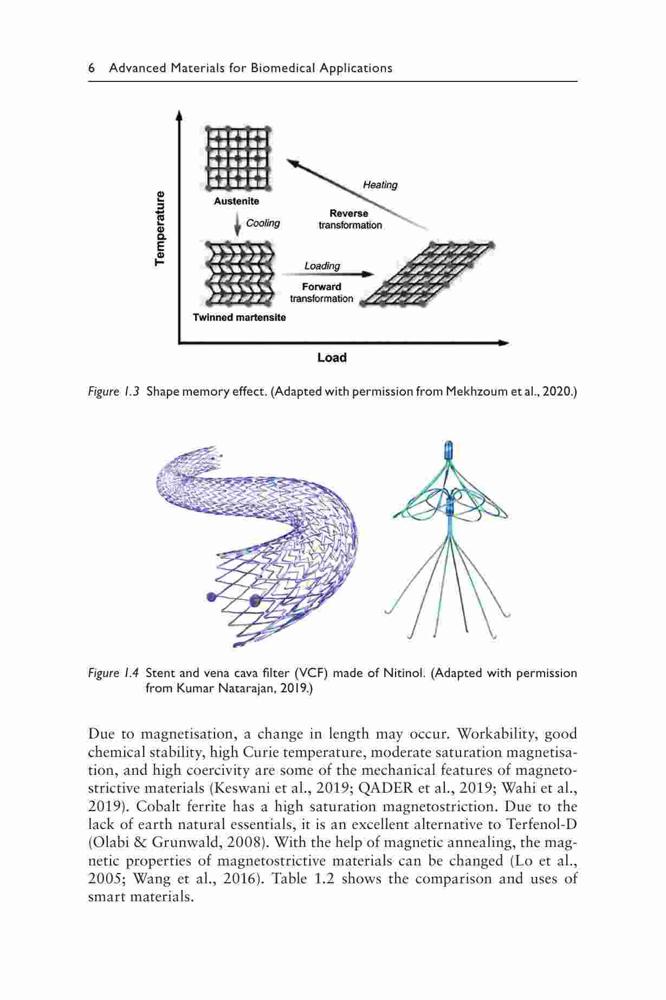 6 Advanced Materials for Biomedical Applications

Temperature

Austenite

Cooling

Heating

Reverse transformation

Loading

Forward transformation

Twinned martensite

Load

Figure 1.3 Shape memory effect. (Adapted with permission from Mekhzoum et al., 2020.)

Figure 1.4 Stent and vena cava filter (VCF) made of Nitinol. (Adapted with permission from Kumar Natarajan, 2019.)

Due to magnetisation, a change in length may occur. Workability, good chemical stability, high Curie temperature, moderate saturation magnetisation, and high coercivity are some of the mechanical features of magnetostrictive materials (Keswani et al., 2019; QADER et al., 2019; Wahi et al., 2019). Cobalt ferrite has a high saturation magnetostriction. Due to the lack of earth natural essentials, it is an excellent alternative to Terfenol-D (Olabi & Grunwald, 2008). With the help of magnetic annealing, the magnetic properties of magnetostrictive materials can be changed (Lo et al., 2005; Wang et al., 2016). Table 1.2 shows the comparison and uses of smart materials.